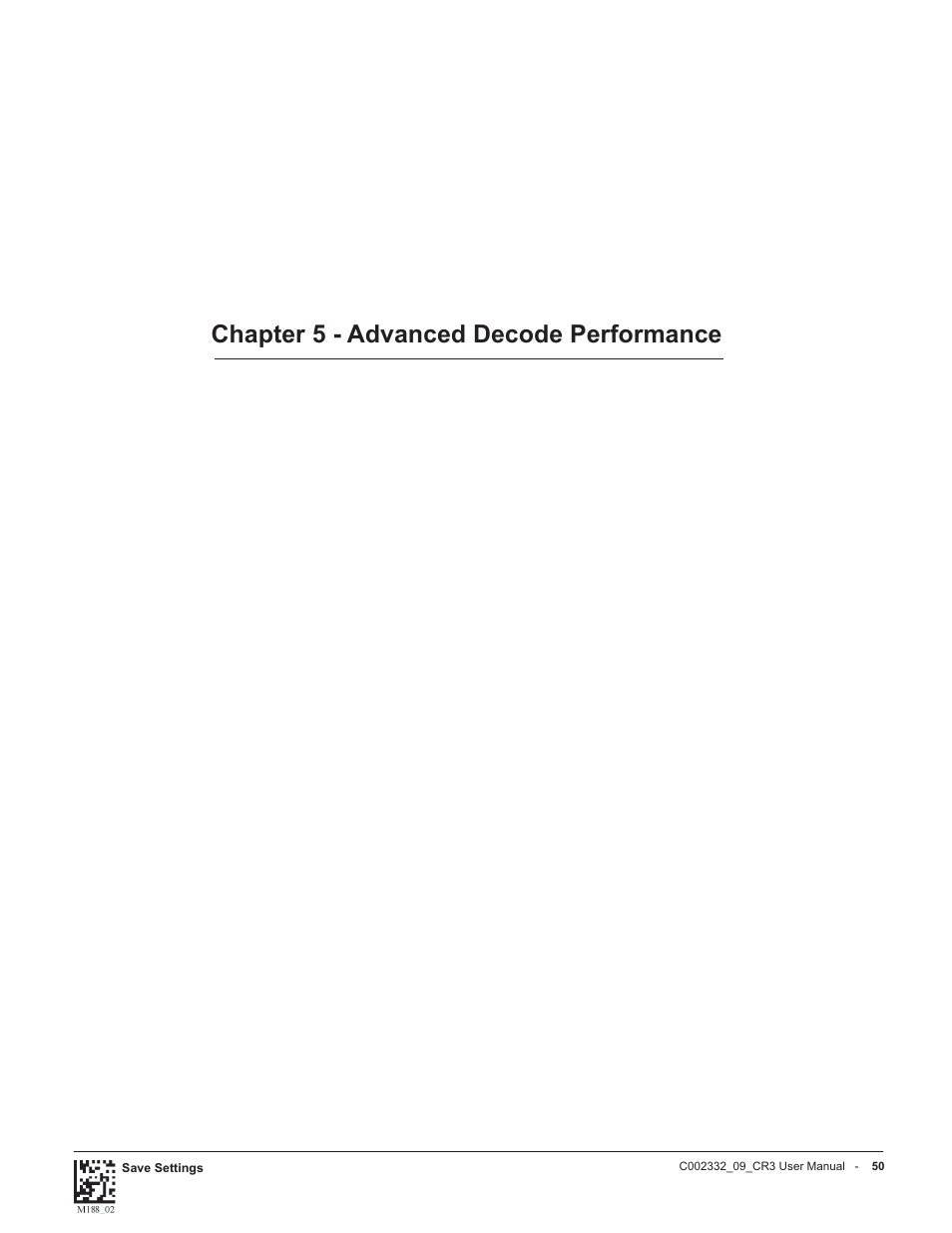 Chapter 5 - Advanced Decode Performance

Save Settings

M188_02

C002332_09_CR3 User Manual - 50